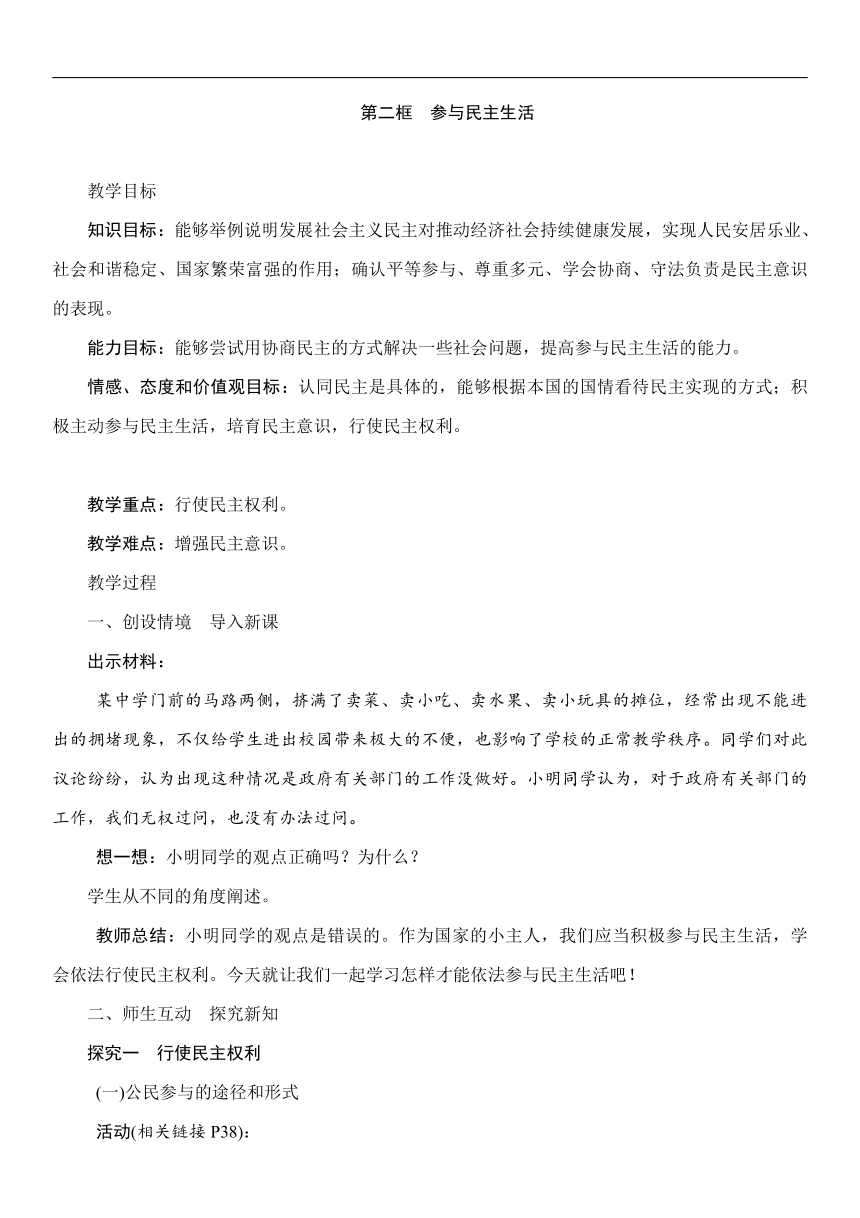 第二框　参与民主生活

教学目标

知识目标：能够举例说明发展社会主义民主对推动经济社会持续健康发展，实现人民安居乐业、社会和谐稳定、国家繁荣富强的作用；确认平等参与、尊重多元、学会协商、守法负责是民主意识的表现。

能力目标：能够尝试用协商民主的方式解决一些社会问题，提高参与民主生活的能力。

情感、态度和价值观目标：认同民主是具体的，能够根据本国的国情看待民主实现的方式；积极主动参与民主生活，培育民主意识，行使民主权利。

教学重点：行使民主权利。

教学难点：增强民主意识。

教学过程

一、创设情境　导入新课

出示材料：

某中学门前的马路两侧，挤满了卖菜、卖小吃、卖水果、卖小玩具的摊位，经常出现不能进出的拥堵现象，不仅给学生进出校园带来极大的不便，也影响了学校的正常教学秩序。同学们对此议论纷纷，认为出现这种情况是政府有关部门的工作没做好。小明同学认为，对于政府有关部门的工作，我们无权过问，也没有办法过问。

想一想：小明同学的观点正确吗？为什么？

学生从不同的角度阐述。

教师总结：小明同学的观点是错误的。作为国家的小主人，我们应当积极参与民主生活，学会依法行使民主权利。今天就让我们一起学习怎样才能依法参与民主生活吧！

二、师生互动　探究新知

探究一　行使民主权利

(一)公民参与的途径和形式

活动(相关链接 P38)：